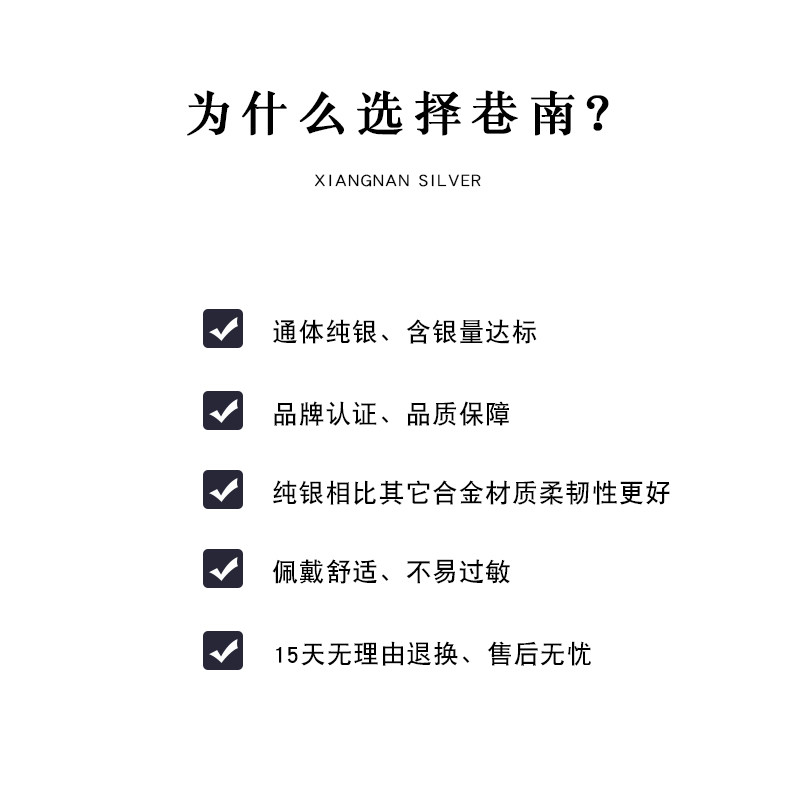 为什么选择巷南?

XIANGNAN SILVER

通体纯银、含银量达标

品牌认证、品质保障

纯银相比其它合金材质柔韧性更好

佩戴舒适、不易过敏

15天无理由退换、售后无忧